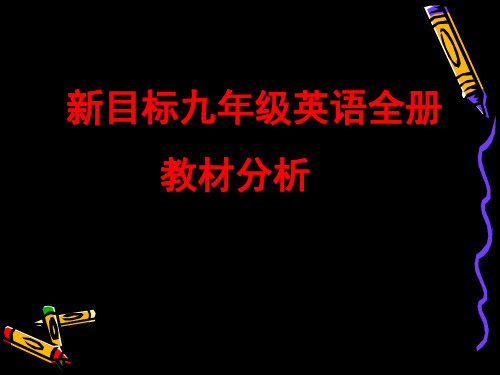 新目标九年级英语全册

教材分析